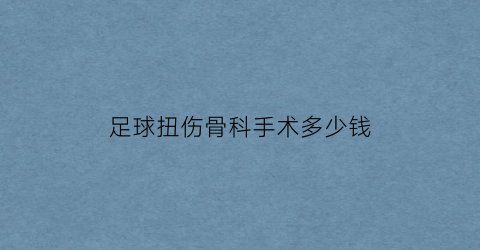 足球扭伤骨科手术多少钱